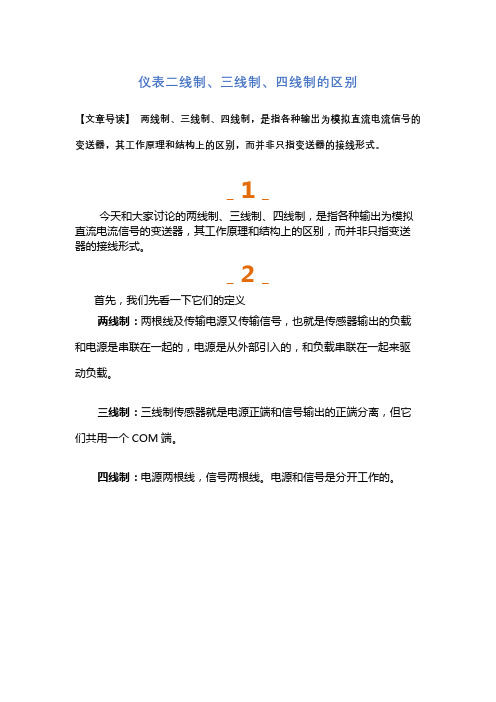 仪表二线制、三线制、四线制的区别

【文章导读】 两线制、三线制、四线制，是指各种输出为模拟直流电流信号的变送器，其工作原理和结构上的区别，而并非只指变送器的接线形式。

_ 1 _

今天和大家讨论的两线制、三线制、四线制，是指各种输出为模拟直流电流信号的变送器，其工作原理和结构上的区别，而并非只指变送器的接线形式。

_ 2 _

首先，我们先看一下它们的定义

两线制：两根线及传输电源又传输信号，也就是传感器输出的负载和电源是串联在一起的，电源是从外部引入的，和负载串联在一起来驱动负载。

三线制：三线制传感器就是电源正端和信号输出的正端分离，但它们共用一个 COM 端。

四线制：电源两根线，信号两根线。电源和信号是分开工作的。